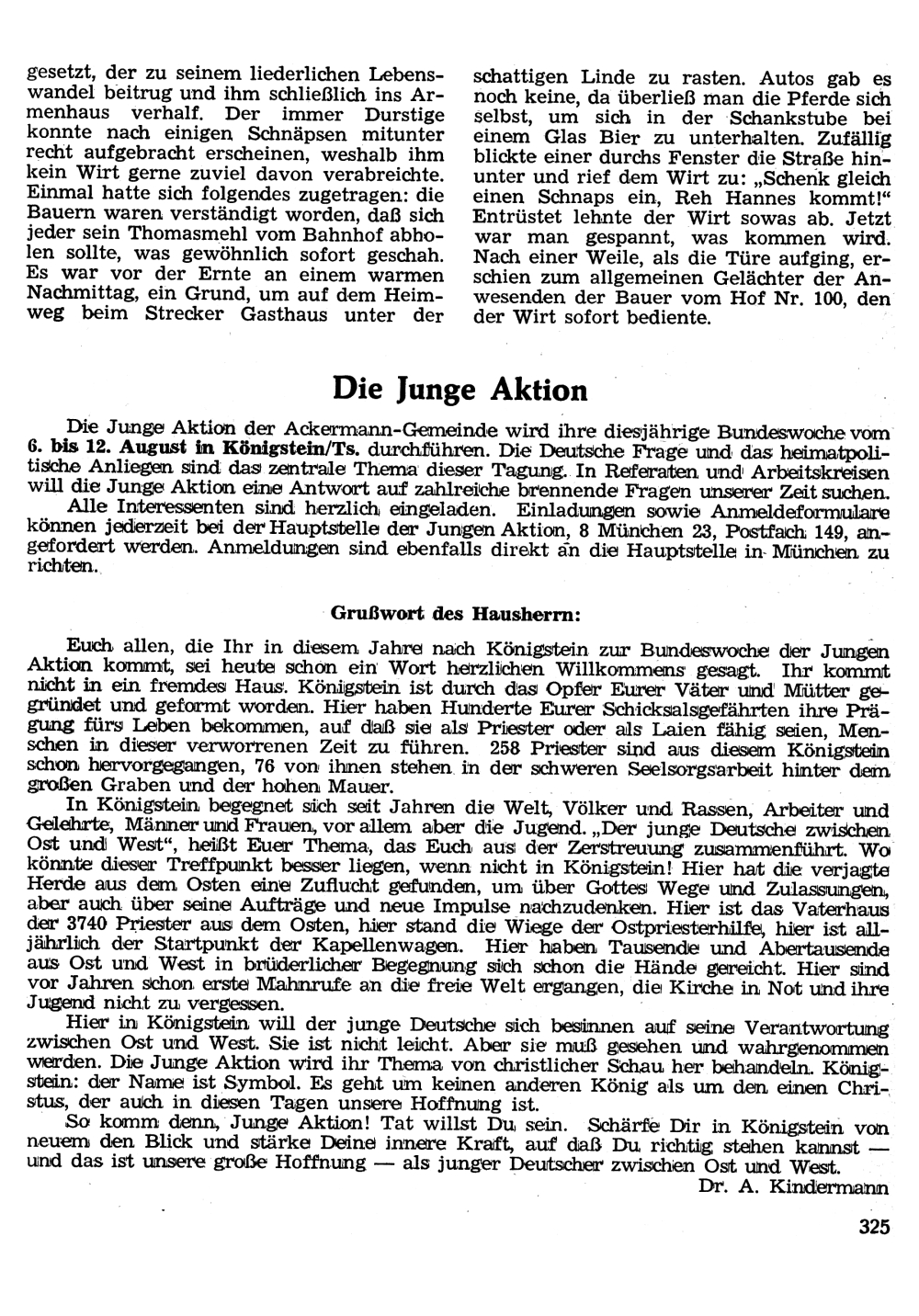 gesetzt, der zu seinem liederlichen Lebenswandel beitrug und ihm schließlich ins Armenhaus verhalf. Der immer Durstige konnte nach einigen Schnäpsen mitunter recht aufgebracht erscheinen, weshalb ihm kein Wirt gerne zuviel davon verabreichte. Einmal hatte sich folgendes zugetragen: die Bauern waren verständigt worden, daß sich jeder sein Thomasmehl vom Bahnhof abholen sollte, was gewöhnlich sofort geschah. Es war vor der Ernte an einem warmen Nachmittag, ein Grund, um auf dem Heimweg beim Strecker Gasthaus unter der schattigen Linde zu rasten. Autos gab es noch keine, da überließ man die Pferde sich selbst, um sich in der Schankstube bei einem Glas Bier zu unterhalten. Zufällig blickte einer durchs Fenster die Straße hinunter und rief dem Wirt zu: „Schenk gleich einen Schnaps ein, Reh Hannes kommt!" Entrüstet lehnte der Wirt sowas ab. Jetzt war man gespannt, was kommen wird. Nach einer Weile, als die Türe aufging, erschien zum allgemeinen Gelächter der Anwesenden der Bauer vom Hof Nr. 100, den der Wirt sofort bediente.

Die Junge Aktion

Die Junge Aktion der Ackermann-Gemeinde wird ihre diesjährige Bundeswoche vom 6. bis 12. August in Königstein/Ts. durchführen. Die Deutsche Frage und das heimatpolitische Anliegen sind das zentrale Thema dieser Tagung. In Referaten und Arbeitskreisen will die Junge Aktion eine Antwort auf zahlreiche brennende Fragen unserer Zeit suchen.
Alle Interessenten sind herzlich eingeladen. Einladungen sowie Anmeldeformulare können jederzeit bei der Hauptstelle der Jungen Aktion, 8 München 23, Postfach 149, angefordert werden. Anmeldungen sind ebenfalls direkt an die Hauptstelle in München zu richten.

Grußwort des Hausherrn:

Euch allen, die Ihr in diesem Jahre nach Königstein zur Bundeswoche der Jungen Aktion kommt, sei heute schon ein Wort herzlichen Willkommens gesagt. Ihr kommt nicht in ein fremdes Haus. Königstein ist durch das Opfer Eurer Väter und Mütter gegründet und geformt worden. Hier haben Hunderte Eurer Schicksalsgefährten ihre Prägung fürs Leben bekommen, auf daß sie als Priester oder als Laien fähig seien, Menschen in dieser verworrenen Zeit zu führen. 258 Priester sind aus diesem Königstein schon hervorgegangen, 76 von ihnen stehen in der schweren Seelsorgsarbeit hinter dem großen Graben und der hohen Mauer.
In Königstein begegnet sich seit Jahren die Welt, Völker und Rassen, Arbeiter und Gelehrte, Männer und Frauen, vor allem aber die Jugend. „Der junge Deutsche zwischen Ost und West", heißt Euer Thema, das Euch aus der Zerstreuung zusammenführt. Wo könnte dieser Treffpunkt besser liegen, wenn nicht in Königstein! Hier hat die verjagte Herde aus dem Osten eine Zuflucht gefunden, um über Gottes Wege und Zulassungen, aber auch über seine Aufträge und neue Impulse nachzudenken. Hier ist das Vaterhaus der 3740 Priester aus dem Osten, hier stand die Wiege der Ostpriesterhilfe, hier ist alljährlich der Startpunkt der Kapellenwagen. Hier haben Tausende und Abertausende aus Ost und West in brüderlicher Begegnung sich schon die Hände gereicht. Hier sind vor Jahren schon erste Mahnrufe an die freie Welt ergangen, die Kirche in Not und ihre Jugend nicht zu vergessen.
Hier in Königstein will der junge Deutsche sich besinnen auf seine Verantwortung zwischen Ost und West. Sie ist nicht leicht. Aber sie muß gesehen und wahrgenommen werden. Die Junge Aktion wird ihr Thema von christlicher Schau her behandeln. Königstein: der Name ist Symbol. Es geht um keinen anderen König als um den einen Christus, der auch in diesen Tagen unsere Hoffnung ist.
So komm denn, Junge Aktion! Tat willst Du sein. Schärfe Dir in Königstein von neuem den Blick und stärke Deine innere Kraft, auf daß Du richtig stehen kannst — und das ist unsere große Hoffnung — als junger Deutscher zwischen Ost und West.
Dr. A. Kindermann

325